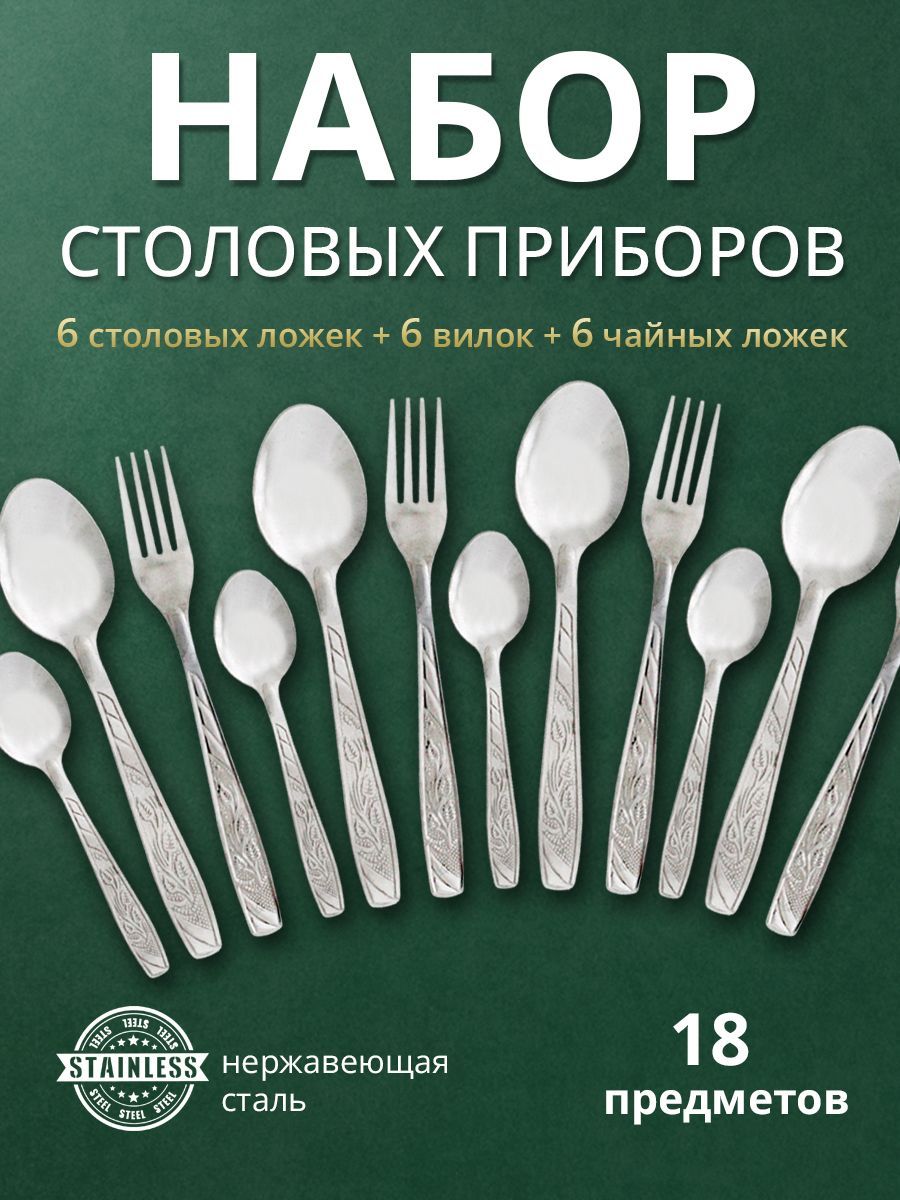 НАБОР
СТОЛОВЫХ ПРИБОРОВ
6 столовых ложек + 6 вилок + 6 чайных ложек

STEEL STEEL STEEL
STAINLESS
STEEL STEEL STEEL

нержавеющая сталь

18
предметов